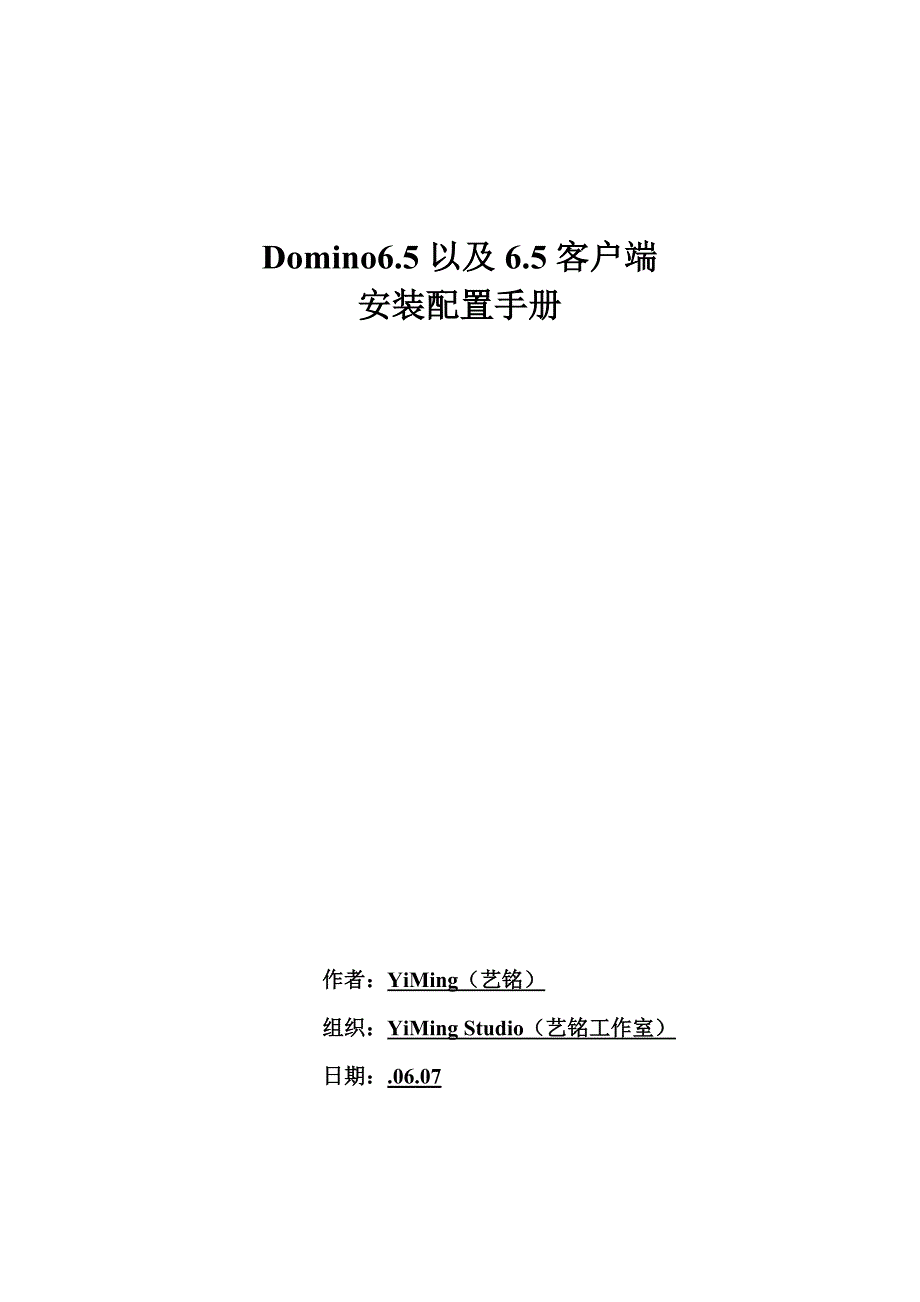 Domino6.5 以及 6.5 客户端
安装配置手册

作者：YiMing（艺铭）

组织：YiMing Studio（艺铭工作室）

日期：.06.07